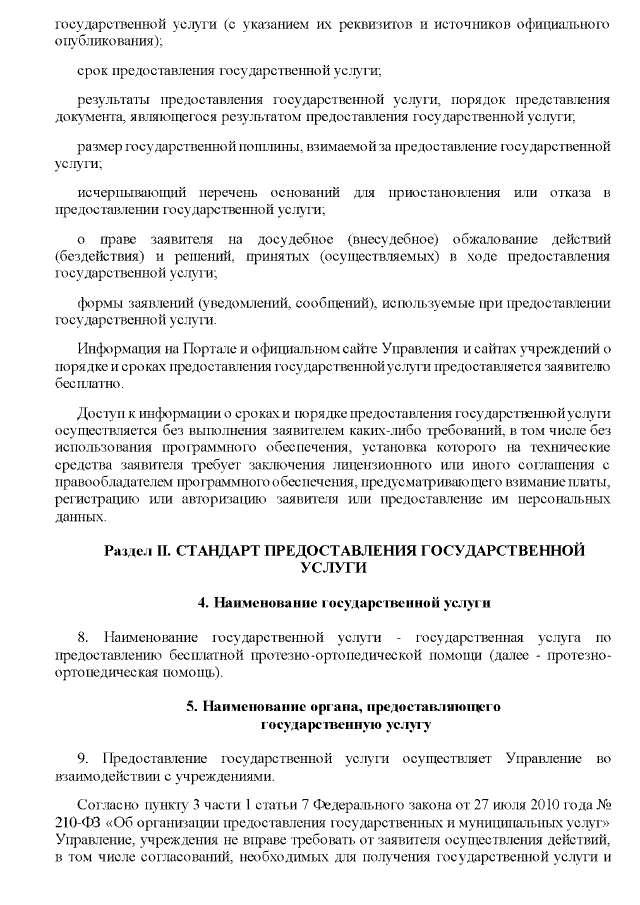 государственной услуги (с указанием их реквизитов и источников официального опубликования);

срок предоставления государственной услуги;

результаты предоставления государственной услуги, порядок представления документа, являющегося результатом предоставления государственной услуги;

размер государственной пошлины, взимаемой за предоставление государственной услуги;

исчерпывающий перечень оснований для приостановления или отказа в предоставлении государственной услуги;

о праве заявителя на досудебное (внесудебное) обжалование действий (бездействия) и решений, принятых (осуществляемых) в ходе предоставления государственной услуги;

формы заявлений (уведомлений, сообщений), используемые при предоставлении государственной услуги.

Информация на Портале и официальном сайте Управления и сайтах учреждений о порядке и сроках предоставления государственной услуги предоставляется заявителю бесплатно.

Доступ к информации о сроках и порядке предоставления государственной услуги осуществляется без выполнения заявителем каких-либо требований, в том числе без использования программного обеспечения, установка которого на технические средства заявителя требует заключения лицензионного или иного соглашения с правообладателем программного обеспечения, предусматривающего взимание платы, регистрацию или авторизацию заявителя или предоставление им персональных данных.

Раздел II. СТАНДАРТ ПРЕДОСТАВЛЕНИЯ ГОСУДАРСТВЕННОЙ УСЛУГИ

4. Наименование государственной услуги

8. Наименование государственной услуги - государственная услуга по предоставлению бесплатной протезно-ортопедической помощи (далее - протезно-ортопедическая помощь).

5. Наименование органа, предоставляющего государственную услугу

9. Предоставление государственной услуги осуществляет Управление во взаимодействии с учреждениями.

Согласно пункту 3 части 1 статьи 7 Федерального закона от 27 июля 2010 года № 210-ФЗ «Об организации предоставления государственных и муниципальных услуг» Управление, учреждения не вправе требовать от заявителя осуществления действий, в том числе согласований, необходимых для получения государственной услуги и